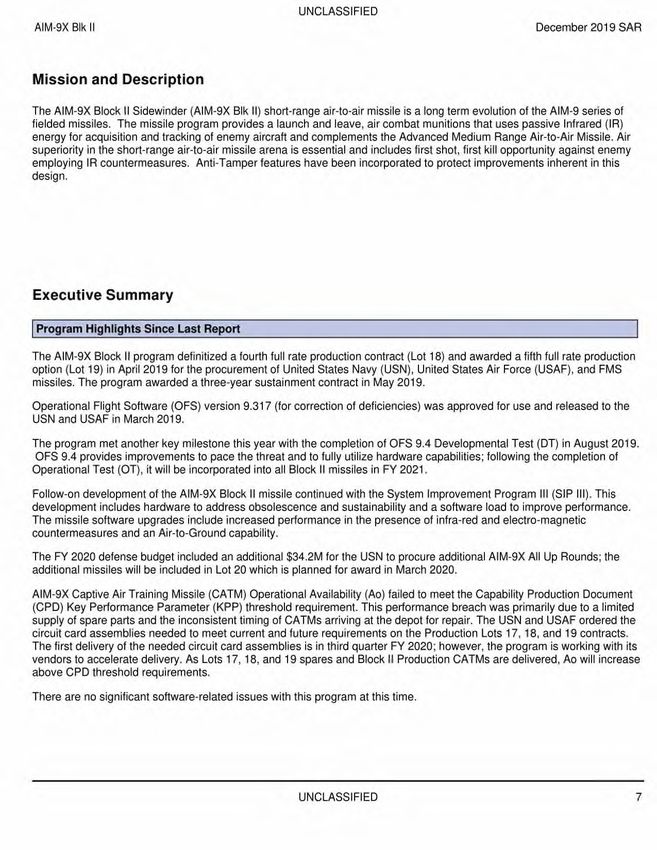 UNCLASSIFIED

AIM-9X Blk II

December 2019 SAR

Mission and Description

The AIM-9X Block II Sidewinder (AIM-9X Blk II) short-range air-to-air missile is a long term evolution of the AIM-9 series of fielded missiles. The missile program provides a launch and leave, air combat munitions that uses passive Infrared (IR) energy for acquisition and tracking of enemy aircraft and complements the Advanced Medium Range Air-to-Air Missile. Air superiority in the short-range air-to-air missile arena is essential and includes first shot, first kill opportunity against enemy employing IR countermeasures. Anti-Tamper features have been incorporated to protect improvements inherent in this design.

Executive Summary

Program Highlights Since Last Report

The AIM-9X Block II program definitized a fourth full rate production contract (Lot 18) and awarded a fifth full rate production option (Lot 19) in April 2019 for the procurement of United States Navy (USN), United States Air Force (USAF), and FMS missiles. The program awarded a three-year sustainment contract in May 2019.

Operational Flight Software (OFS) version 9.317 (for correction of deficiencies) was approved for use and released to the USN and USAF in March 2019.

The program met another key milestone this year with the completion of OFS 9.4 Developmental Test (DT) in August 2019. OFS 9.4 provides improvements to pace the threat and to fully utilize hardware capabilities; following the completion of Operational Test (OT), it will be incorporated into all Block II missiles in FY 2021.

Follow-on development of the AIM-9X Block II missile continued with the System Improvement Program III (SIP III). This development includes hardware to address obsolescence and sustainability and a software load to improve performance. The missile software upgrades include increased performance in the presence of infra-red and electro-magnetic countermeasures and an Air-to-Ground capability.

The FY 2020 defense budget included an additional $34.2M for the USN to procure additional AIM-9X All Up Rounds; the additional missiles will be included in Lot 20 which is planned for award in March 2020.

AIM-9X Captive Air Training Missile (CATM) Operational Availability (Ao) failed to meet the Capability Production Document (CPD) Key Performance Parameter (KPP) threshold requirement. This performance breach was primarily due to a limited supply of spare parts and the inconsistent timing of CATMs arriving at the depot for repair. The USN and USAF ordered the circuit card assemblies needed to meet current and future requirements on the Production Lots 17, 18, and 19 contracts. The first delivery of the needed circuit card assemblies is in third quarter FY 2020; however, the program is working with its vendors to accelerate delivery. As Lots 17, 18, and 19 spares and Block II Production CATMs are delivered, Ao will increase above CPD threshold requirements.

There are no significant software-related issues with this program at this time.

UNCLASSIFIED

7